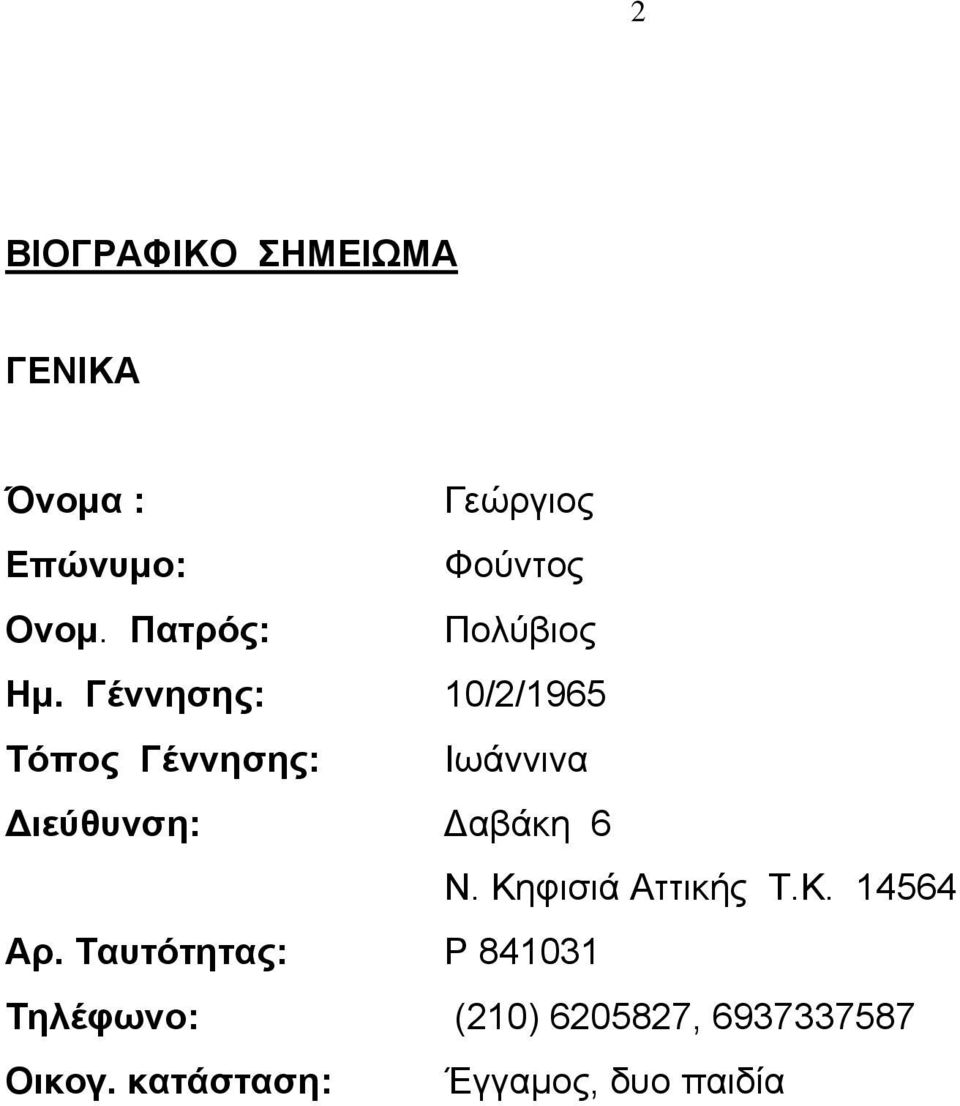 2

ΒΙΟΓΡΑΦΙΚΟ ΣΗΜΕΙΩΜΑ

ΓΕΝΙΚΑ

Όνομα : Γεώργιος
Επώνυμο: Φούντος
Ονομ. Πατρός: Πολύβιος
Ημ. Γέννησης: 10/2/1965
Τόπος Γέννησης: Ιωάννινα
Διεύθυνση: Δαβάκη 6
Ν. Κηφισιά Αττικής Τ.Κ. 14564
Αρ. Ταυτότητας: Ρ 841031
Τηλέφωνο: (210) 6205827, 6937337587
Οικογ. κατάσταση: Έγγαμος, δυο παιδία